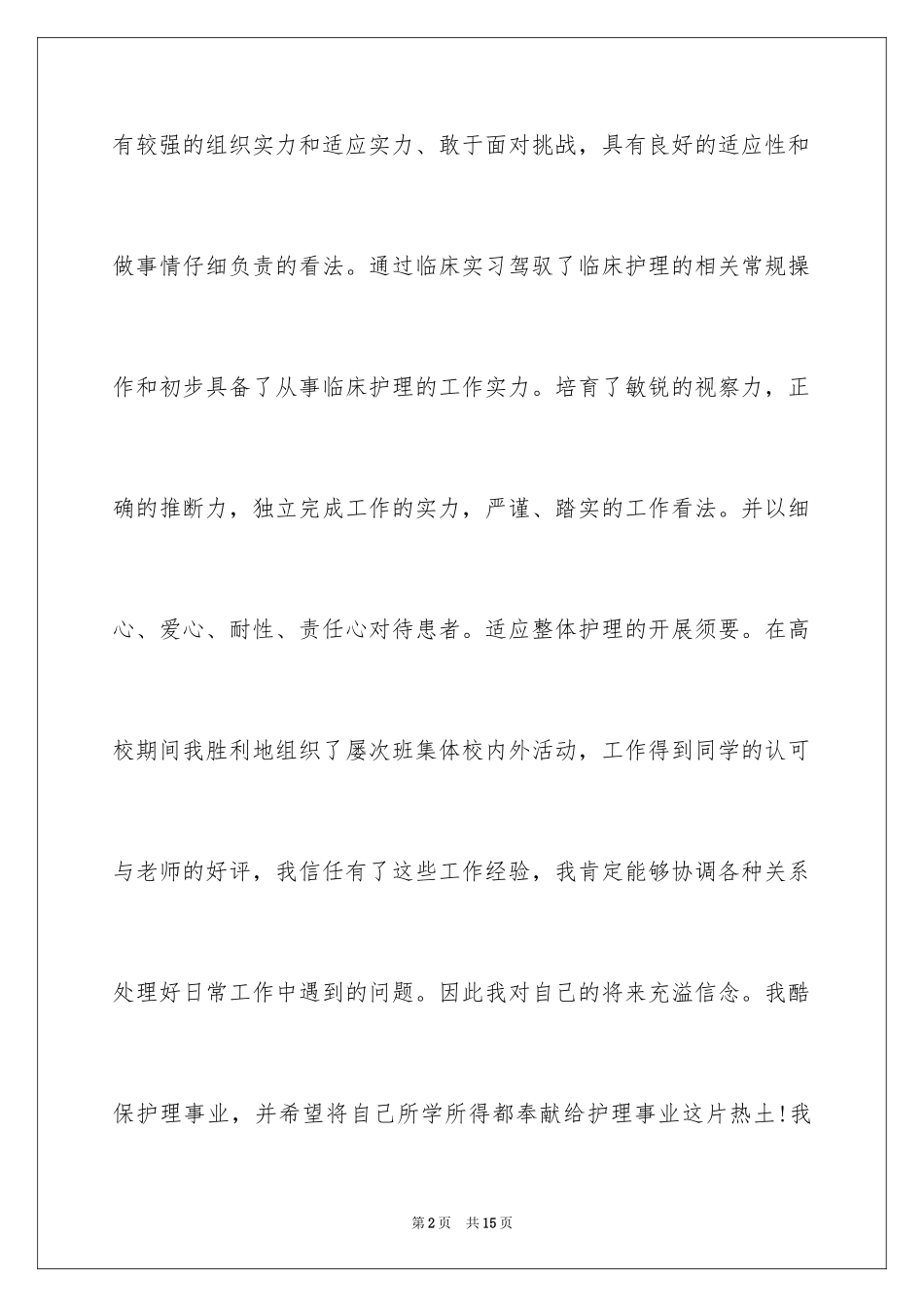 有较强的组织实力和适应实力、敢于面对挑战，具有良好的适应性和做事情仔细负责的看法。通过临床实习驾驭了临床护理的相关常规操作和初步具备了从事临床护理的工作实力。培育了敏锐的视察力，正确的推断力，独立完成工作的实力，严谨、踏实的工作看法。并以细心、爱心、耐性、责任心对待患者。适应整体护理的开展须要。在高校期间我胜利地组织了屡次班集体校内外活动，工作得到同学的认可与老师的好评，我信任有了这些工作经验，我肯定能够协调各种关系处理好日常工作中遇到的问题。因此我对自己的将来充溢信念。我酷保护理事业，并希望将自己所学所得都奉献给护理事业这片热土!我

第2页　共15页